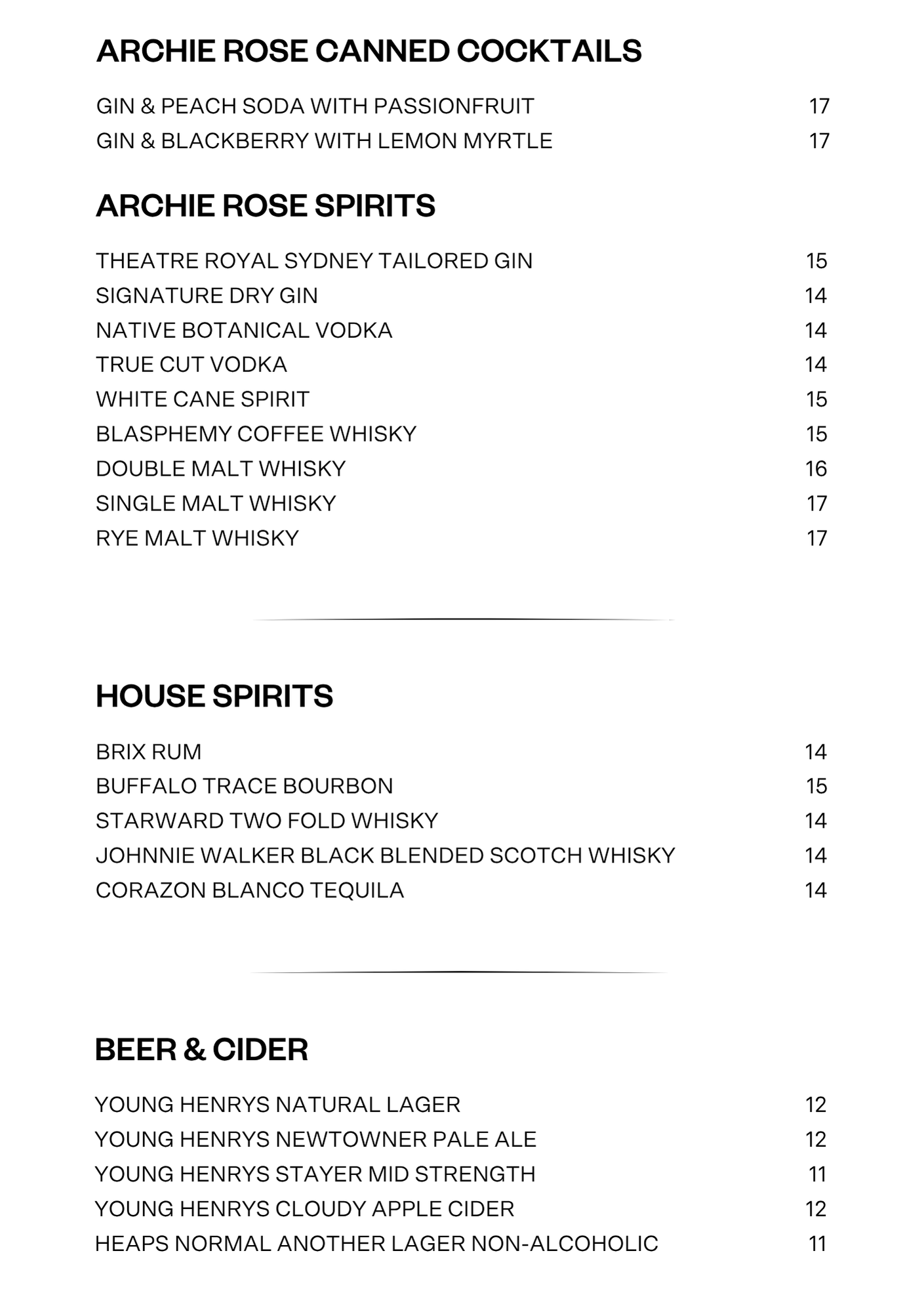 ARCHIE ROSE CANNED COCKTAILS

GIN & PEACH SODA WITH PASSIONFRUIT 17
GIN & BLACKBERRY WITH LEMON MYRTLE 17

ARCHIE ROSE SPIRITS

THEATRE ROYAL SYDNEY TAILORED GIN 15
SIGNATURE DRY GIN 14
NATIVE BOTANICAL VODKA 14
TRUE CUT VODKA 14
WHITE CANE SPIRIT 15
BLASPHEMY COFFEE WHISKY 15
DOUBLE MALT WHISKY 16
SINGLE MALT WHISKY 17
RYE MALT WHISKY 17

HOUSE SPIRITS

BRIX RUM 14
BUFFALO TRACE BOURBON 15
STARWARD TWO FOLD WHISKY 14
JOHNNIE WALKER BLACK BLENDED SCOTCH WHISKY 14
CORAZON BLANCO TEQUILA 14

BEER & CIDER

YOUNG HENRYS NATURAL LAGER 12
YOUNG HENRYS NEWTOWNER PALE ALE 12
YOUNG HENRYS STAYER MID STRENGTH 11
YOUNG HENRYS CLOUDY APPLE CIDER 12
HEAPS NORMAL ANOTHER LAGER NON-ALCOHOLIC 11